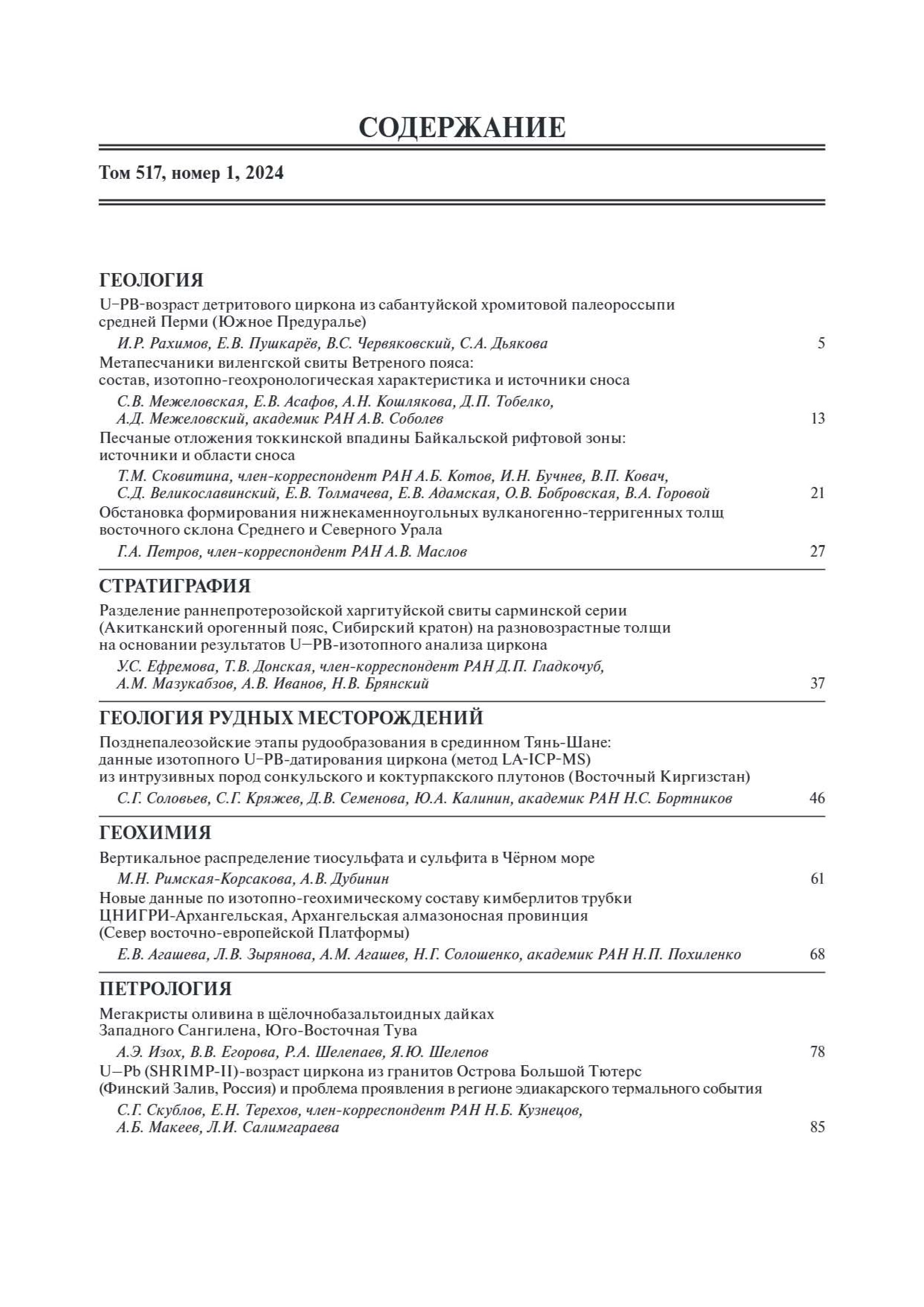 СОДЕРЖАНИЕ

Том 517, номер 1, 2024

ГЕОЛОГИЯ

U–PB-возраст детритового циркона из сабантуйской хромитовой палеороссыпи средней Перми (Южное Предуралье)

И.Р. Рахимов, Е.В. Пушкарёв, В.С. Червяковский, С.А. Дьякова 5

Метапесчаники виленгской свиты Ветреного пояса: состав, изотопно-геохронологическая характеристика и источники сноса

С.В. Межеловская, Е.В. Асафов, А.Н. Кошлякова, Д.П. Тобелко, А.Д. Межеловский, академик РАН А.В. Соболев 13

Песчаные отложения токкинской впадины Байкальской рифтовой зоны: источники и области сноса

Т.М. Сковитина, член-корреспондент РАН А.Б. Котов, И.Н. Бучнев, В.П. Ковач, С.Д. Великославинский, Е.В. Толмачева, Е.В. Адамская, О.В. Бобровская, В.А. Горовой 21

Обстановка формирования нижнекаменноугольных вулканогенно-терригенных толщ восточного склона Среднего и Северного Урала

Г.А. Петров, член-корреспондент РАН А.В. Маслов 27

СТРАТИГРАФИЯ

Разделение раннепротерозойской харгитуйской свиты сарминской серии (Акитканский орогенный пояс, Сибирский кратон) на разновозрастные толщи на основании результатов U–PB-изотопного анализа циркона

У.С. Ефремова, Т.В. Донская, член-корреспондент РАН Д.П. Гладкочуб, А.М. Мазукабзов, А.В. Иванов, Н.В. Брянский 37

ГЕОЛОГИЯ РУДНЫХ МЕСТОРОЖДЕНИЙ

Позднепалеозойские этапы рудообразования в срединном Тянь-Шане: данные изотопного U–PB-датирования циркона (метод LA-ICP-MS) из интрузивных пород сонкульского и коктурпакского плутонов (Восточный Киргизстан)

С.Г. Соловьев, С.Г. Кряжев, Д.В. Семенова, Ю.А. Калинин, академик РАН Н.С. Бортников 46

ГЕОХИМИЯ

Вертикальное распределение тиосульфата и сульфита в Чёрном море

М.Н. Римская-Корсакова, А.В. Дубинин 61

Новые данные по изотопно-геохимическому составу кимберлитов трубки ЦНИГРИ-Архангельская, Архангельская алмазоносная провинция (Север восточно-европейской Платформы)

Е.В. Агашева, Л.В. Зырянова, А.М. Агашев, Н.Г. Солошенко, академик РАН Н.П. Похиленко 68

ПЕТРОЛОГИЯ

Мегакристы оливина в щёлочнобазальтоидных дайках Западного Сангилена, Юго-Восточная Тува

А.Э. Изох, В.В. Егорова, Р.А. Шелепаев, Я.Ю. Шелепов 78

U–Pb (SHRIMP-II)-возраст циркона из гранитов Острова Большой Тютерс (Финский Залив, Россия) и проблема проявления в регионе эдиакарского термального события

С.Г. Скублов, Е.Н. Терехов, член-корреспондент РАН Н.Б. Кузнецов, А.Б. Макеев, Л.И. Салимгараева 85